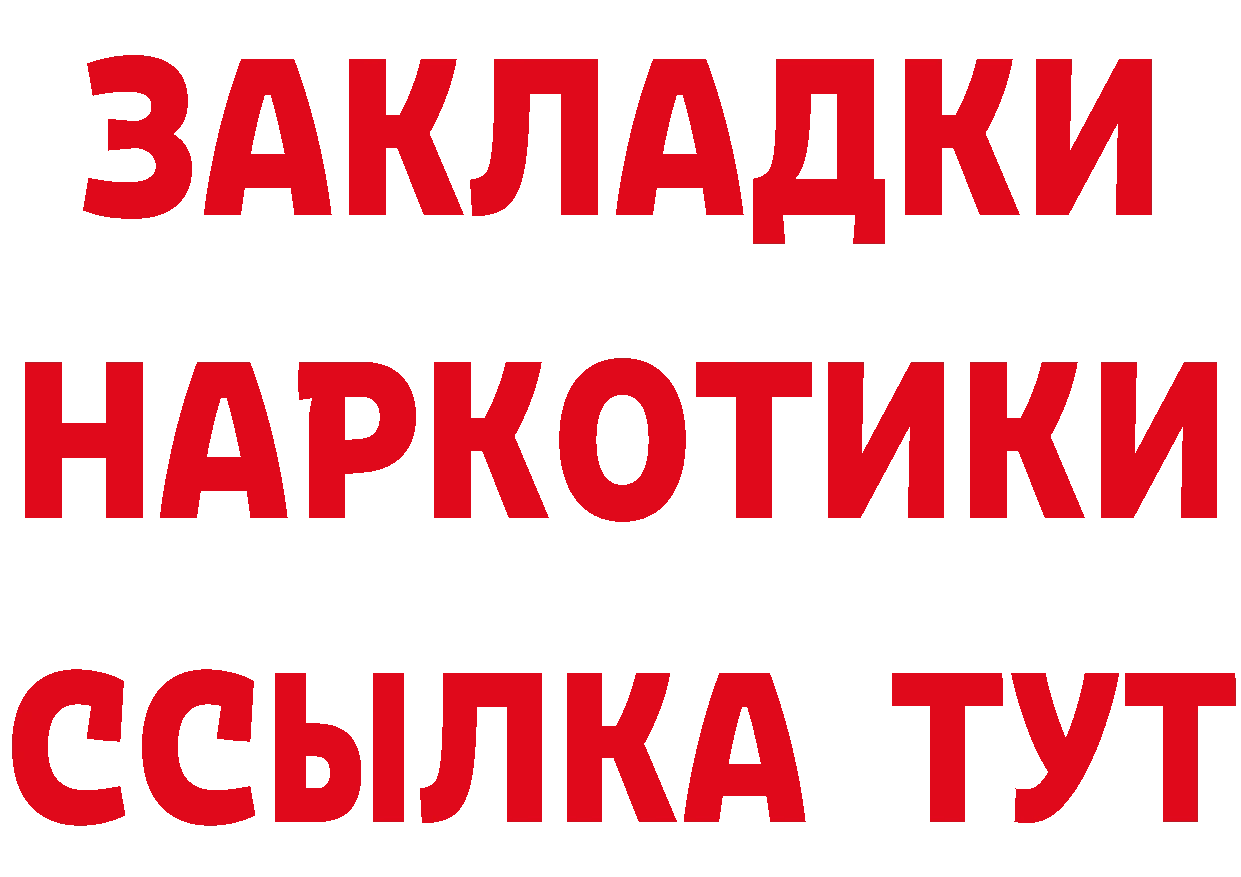 ЗАКЛАДКИ НАРКОТИКИ ССЫЛКА ТУТ